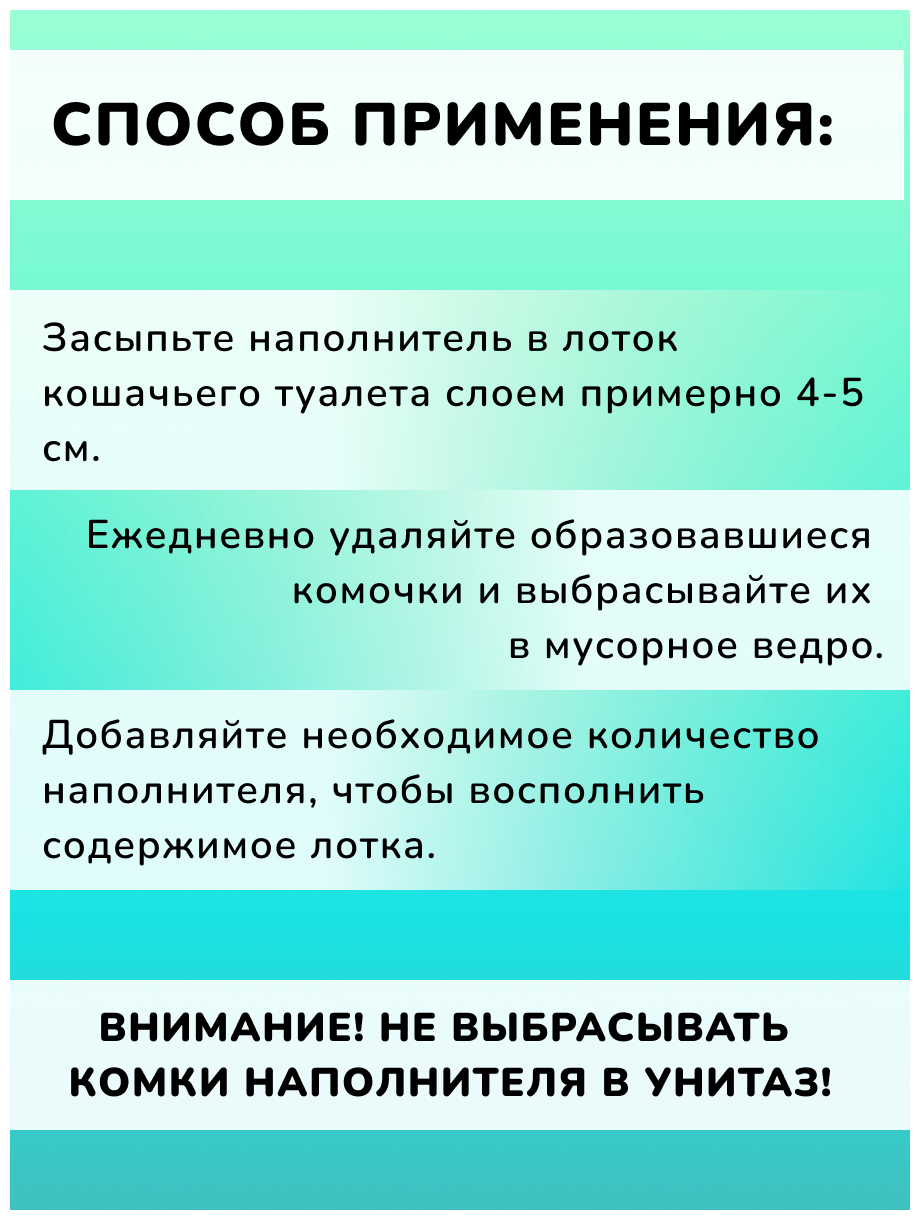 СПОСОБ ПРИМЕНЕНИЯ:

Засыпьте наполнитель в лоток кошачьего туалета слоем примерно 4-5 см.

Ежедневно удаляйте образовавшиеся комочки и выбрасывайте их в мусорное ведро.

Добавляйте необходимое количество наполнителя, чтобы восполнить содержимое лотка.

ВНИМАНИЕ! НЕ ВЫБРАСЫВАТЬ КОМКИ НАПОЛНИТЕЛЯ В УНИТАЗ!